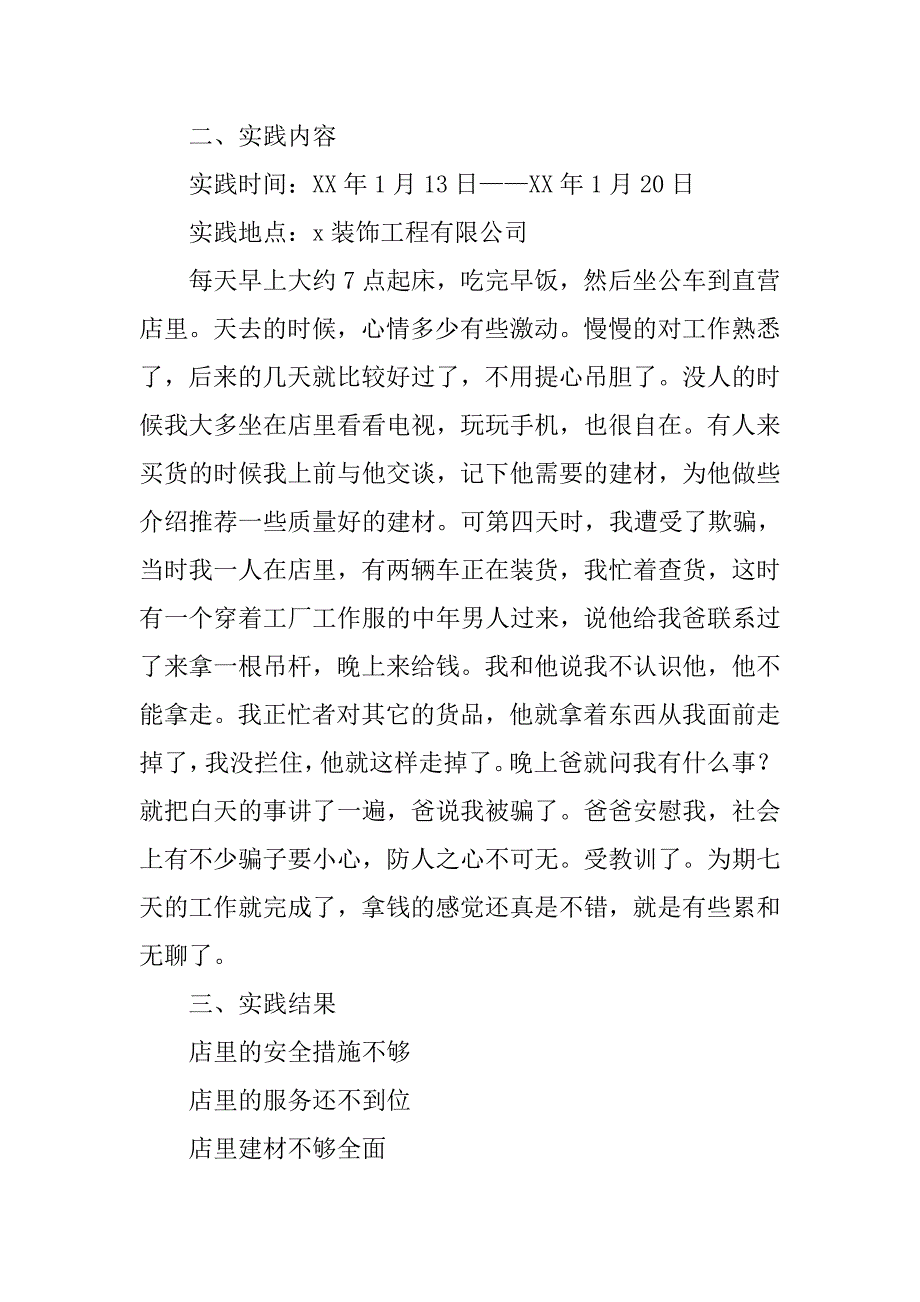 二、实践内容

实践时间：XX 年 1 月 13 日——XX 年 1 月 20 日

实践地点：x 装饰工程有限公司

每天早上大约 7 点起床，吃完早饭，然后坐公车到直营店里。天去的时候，心情多少有些激动。慢慢的对工作熟悉了，后来的几天就比较好过了，不用提心吊胆了。没人的时候我大多坐在店里看看电视，玩玩手机，也很自在。有人来买货的时候我上前与他交谈，记下他需要的建材，为他做些介绍推荐一些质量好的建材。可第四天时，我遭受了欺骗，当时我一人在店里，有两辆车正在装货，我忙着查货，这时有一个穿着工厂工作服的中年男人过来，说他给我爸联系过了来拿一根吊杆，晚上来给钱。我和他说我不认识他，他不能拿走。我正忙者对其它的货品，他就拿着东西从我面前走掉了，我没拦住，他就这样走掉了。晚上爸就问我有什么事？就把白天的事讲了一遍，爸说我被骗了。爸爸安慰我，社会上有不少骗子要小心，防人之心不可无。受教训了。为期七天的工作就完成了，拿钱的感觉还真是不错，就是有些累和无聊了。

三、实践结果

店里的安全措施不够

店里的服务还不到位

店里建材不够全面